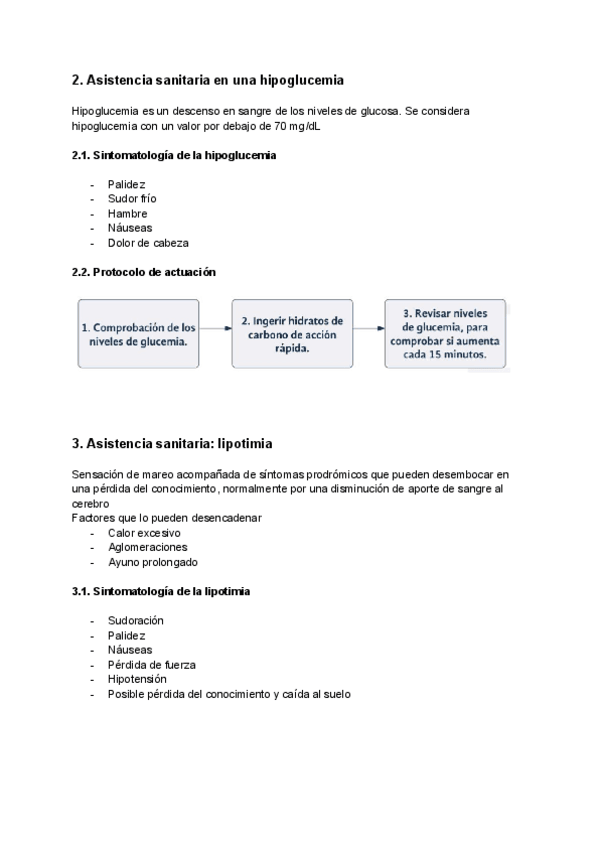 2. Asistencia sanitaria en una hipoglucemia

Hipoglucemia es un descenso en sangre de los niveles de glucosa. Se considera hipoglucemia con un valor por debajo de 70 mg/dL

2.1. Sintomatología de la hipoglucemia

- Palidez
- Sudor frío
- Hambre
- Náuseas
- Dolor de cabeza

2.2. Protocolo de actuación

1. Comprobación de los niveles de glucemia.

2. Ingerir hidratos de carbono de acción rápida.

3. Revisar niveles de glucemia, para comprobar si aumenta cada 15 minutos.

3. Asistencia sanitaria: lipotimia

Sensación de mareo acompañada de síntomas prodrómicos que pueden desembocar en una pérdida del conocimiento, normalmente por una disminución de aporte de sangre al cerebro
Factores que lo pueden desencadenar
- Calor excesivo
- Aglomeraciones
- Ayuno prolongado

3.1. Sintomatología de la lipotimia

- Sudoración
- Palidez
- Náuseas
- Pérdida de fuerza
- Hipotensión
- Posible pérdida del conocimiento y caída al suelo